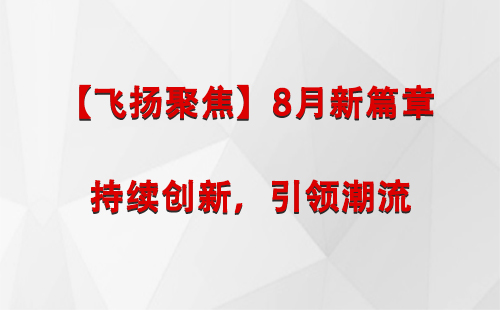 【飞扬聚焦】8月新篇章

持续创新，引领潮流